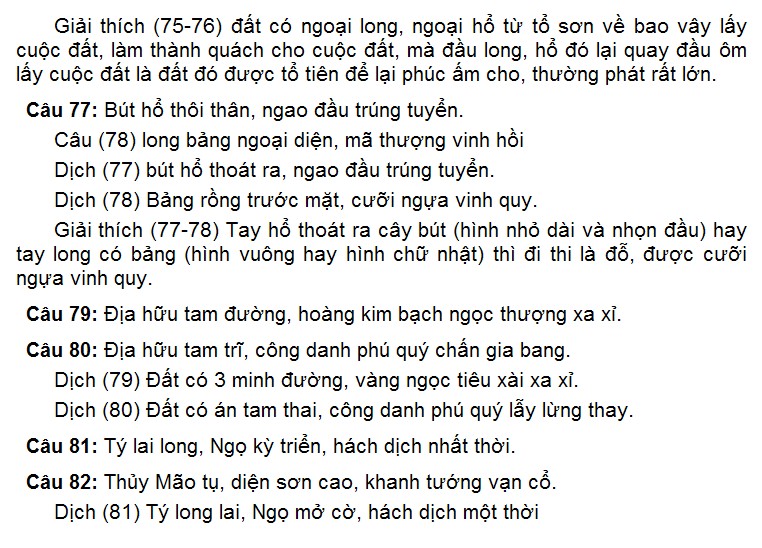 Giải thích (75-76) đất có ngoại long, ngoại hổ từ tổ sơn về bao vây lấy cuộc đất, làm thành quách cho cuộc đất, mà đầu long, hổ đó lại quay đầu ôm lấy cuộc đất là đất đó được tổ tiên để lại phúc ấm cho, thường phát rất lớn.

Câu 77: Bút hổ thôi thân, ngao đầu trúng tuyển.

Câu (78) long bảng ngoại diện, mã thượng vinh hồi

Dịch (77) bút hổ thoát ra, ngao đầu trúng tuyển.

Dịch (78) Bảng rồng trước mặt, cưỡi ngựa vinh quy.

Giải thích (77-78) Tay hổ thoát ra cây bút (hình nhỏ dài và nhọn đầu) hay tay long có bảng (hình vuông hay hình chữ nhật) thì đi thi là đỗ, được cưỡi ngựa vinh quy.

Câu 79: Địa hữu tam đường, hoàng kim bạch ngọc thượng xa xỉ.

Câu 80: Địa hữu tam trĩ, công danh phú quý chấn gia bang.

Dịch (79) Đất có 3 minh đường, vàng ngọc tiêu xài xa xỉ.

Dịch (80) Đất có án tam thai, công danh phú quý lẫy lừng thay.

Câu 81: Tý lai long, Ngọ kỳ triển, hách dịch nhất thời.

Câu 82: Thủy Mão tụ, diện sơn cao, khanh tướng vạn cổ.

Dịch (81) Tý long lai, Ngọ mở cờ, hách dịch một thời